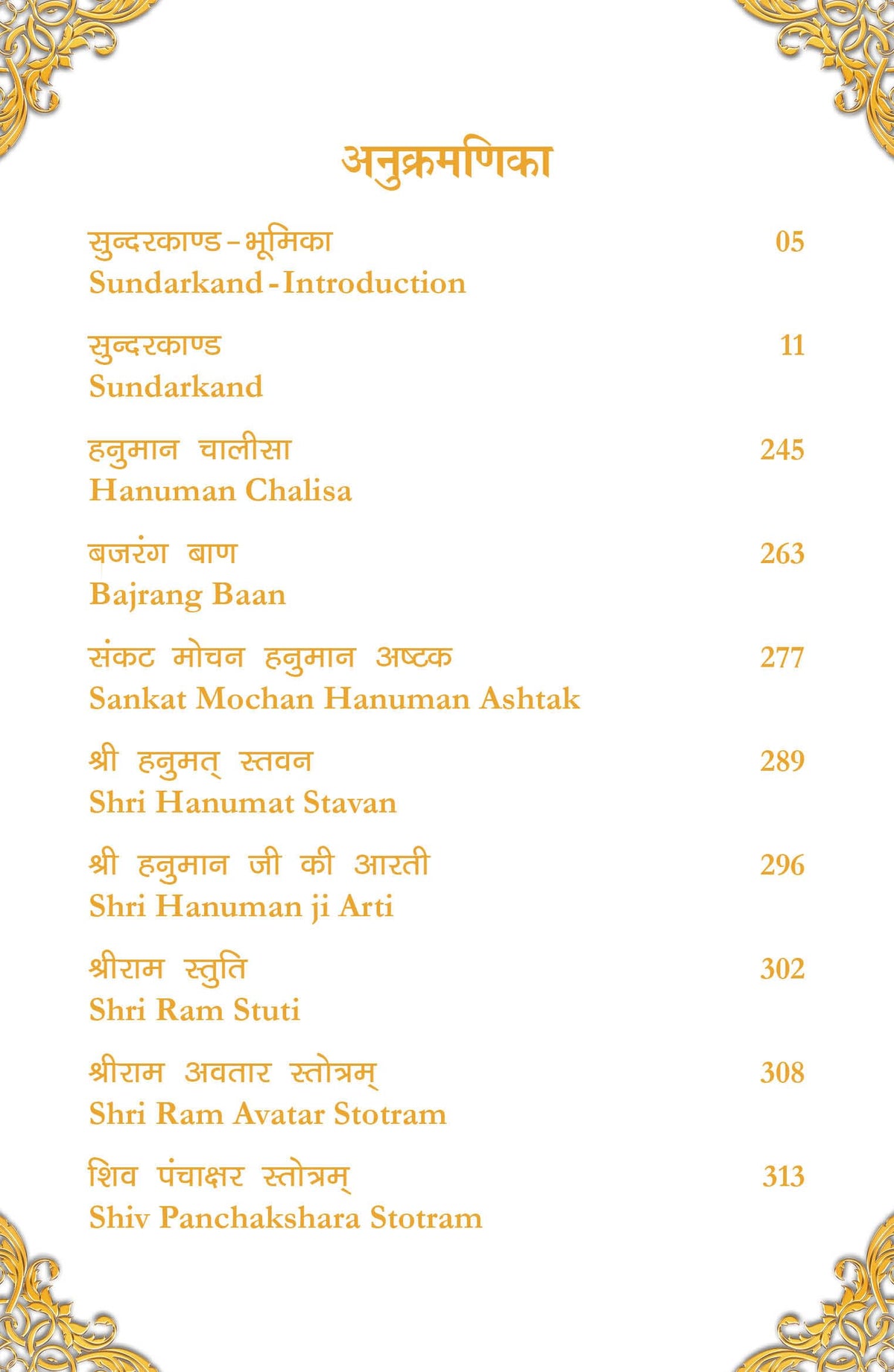 अनुक्रमणिका

सुन्दरकाण्ड - भूमिका 05
Sundarkand - Introduction

सुन्दरकाण्ड 11
Sundarkand

हनुमान चालीसा 245
Hanuman Chalisa

बजरंग बाण 263
Bajrang Baan

संकट मोचन हनुमान अष्टक 277
Sankat Mochan Hanuman Ashtak

श्री हनुमत् स्तवन 289
Shri Hanumat Stavan

श्री हनुमान जी की आरती 296
Shri Hanuman ji Arti

श्रीराम स्तुति 302
Shri Ram Stuti

श्रीराम अवतार स्तोत्रम् 308
Shri Ram Avatar Stotram

शिव पंचाक्षर स्तोत्रम् 313
Shiv Panchakshara Stotram